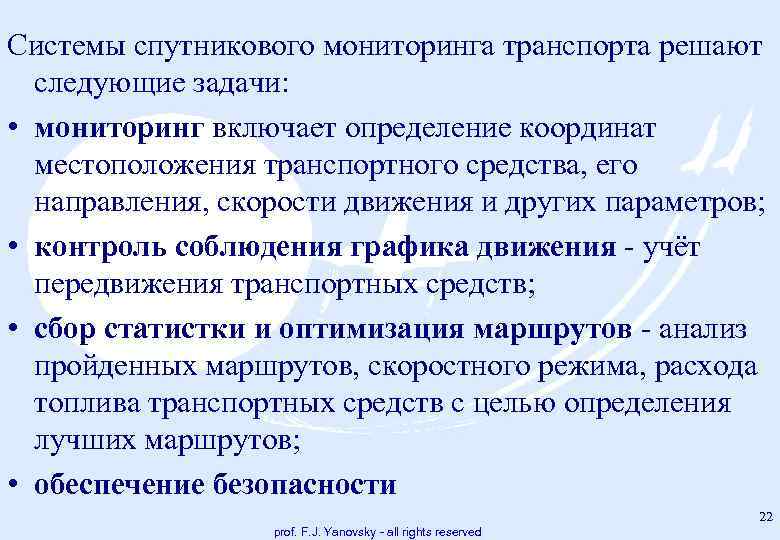 Системы спутникового мониторинга транспорта решают следующие задачи:

• мониторинг включает определение координат местоположения транспортного средства, его направления, скорости движения и других параметров;

• контроль соблюдения графика движения - учёт передвижения транспортных средств;

• сбор статистки и оптимизация маршрутов - анализ пройденных маршрутов, скоростного режима, расхода топлива транспортных средств с целью определения лучших маршрутов;

• обеспечение безопасности

22

prof. F.J. Yanovsky - all rights reserved